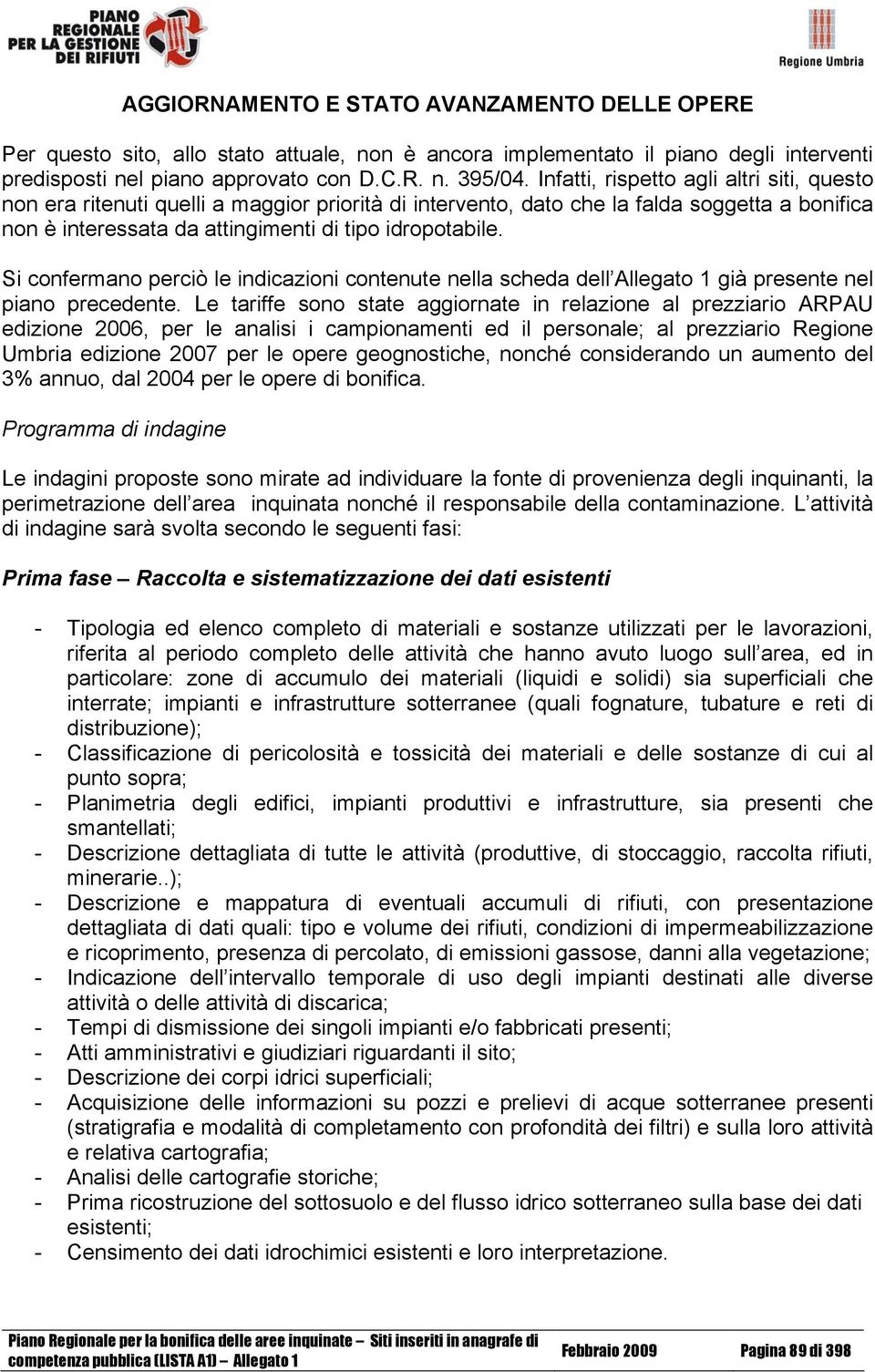 PIANO REGIONALE PER LA GESTIONE DEI RIFIUTI

Regione Umbria

AGGIORNAMENTO E STATO AVANZAMENTO DELLE OPERE

Per questo sito, allo stato attuale, non è ancora implementato il piano degli interventi predisposti nel piano approvato con D.C.R. n. 395/04. Infatti, rispetto agli altri siti, questo non era ritenuti quelli a maggior priorità di intervento, dato che la falda soggetta a bonifica non è interessata da attingimenti di tipo idropotabile.

Si confermano perciò le indicazioni contenute nella scheda dell'Allegato 1 già presente nel piano precedente. Le tariffe sono state aggiornate in relazione al prezziario ARPAU edizione 2006, per le analisi i campionamenti ed il personale; al prezziario Regione Umbria edizione 2007 per le opere geognostiche, nonché considerando un aumento del 3% annuo, dal 2004 per le opere di bonifica.

Programma di indagine

Le indagini proposte sono mirate ad individuare la fonte di provenienza degli inquinanti, la perimetrazione dell'area inquinata nonché il responsabile della contaminazione. L'attività di indagine sarà svolta secondo le seguenti fasi:

Prima fase – Raccolta e sistematizzazione dei dati esistenti

- Tipologia ed elenco completo di materiali e sostanze utilizzati per le lavorazioni, riferita al periodo completo delle attività che hanno avuto luogo sull'area, ed in particolare: zone di accumulo dei materiali (liquidi e solidi) sia superficiali che interrate; impianti e infrastrutture sotterranee (quali fognature, tubature e reti di distribuzione);
- Classificazione di pericolosità e tossicità dei materiali e delle sostanze di cui al punto sopra;
- Planimetria degli edifici, impianti produttivi e infrastrutture, sia presenti che smantellati;
- Descrizione dettagliata di tutte le attività (produttive, di stoccaggio, raccolta rifiuti, minerarie..);
- Descrizione e mappatura di eventuali accumuli di rifiuti, con presentazione dettagliata di dati quali: tipo e volume dei rifiuti, condizioni di impermeabilizzazione e ricoprimento, presenza di percolato, di emissioni gassose, danni alla vegetazione;
- Indicazione dell'intervallo temporale di uso degli impianti destinati alle diverse attività o delle attività di discarica;
- Tempi di dismissione dei singoli impianti e/o fabbricati presenti;
- Atti amministrativi e giudiziari riguardanti il sito;
- Descrizione dei corpi idrici superficiali;
- Acquisizione delle informazioni su pozzi e prelievi di acque sotterranee presenti (stratigrafia e modalità di completamento con profondità dei filtri) e sulla loro attività e relativa cartografia;
- Analisi delle cartografie storiche;
- Prima ricostruzione del sottosuolo e del flusso idrico sotterraneo sulla base dei dati esistenti;
- Censimento dei dati idrochimici esistenti e loro interpretazione.

Piano Regionale per la bonifica delle aree inquinate – Siti inseriti in anagrafe di competenza pubblica (LISTA A1) – Allegato 1
Febbraio 2009
Pagina 89 di 398